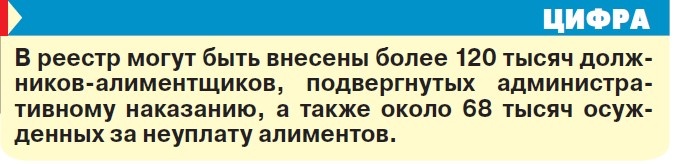 ЦИФРА

В реестр могут быть внесены более 120 тысяч должников-алиментщиков, подвергнутых административному наказанию, а также около 68 тысяч осужденных за неуплату алиментов.